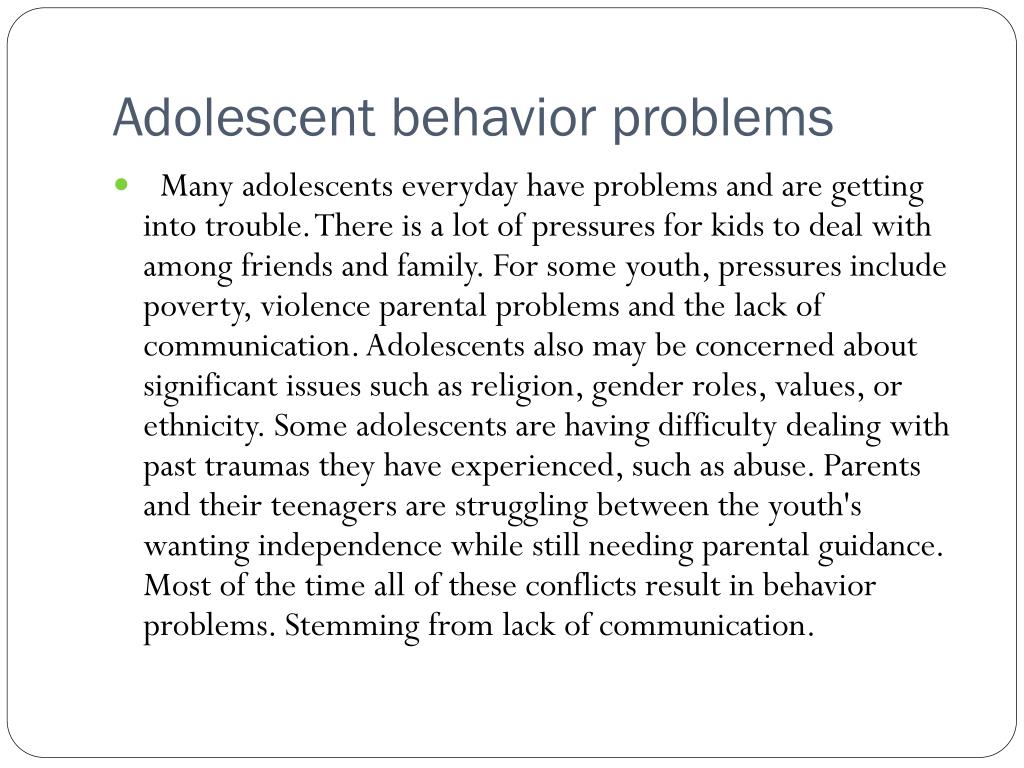 Adolescent behavior problems

Many adolescents everyday have problems and are getting into trouble. There is a lot of pressures for kids to deal with among friends and family. For some youth, pressures include poverty, violence parental problems and the lack of communication. Adolescents also may be concerned about significant issues such as religion, gender roles, values, or ethnicity. Some adolescents are having difficulty dealing with past traumas they have experienced, such as abuse. Parents and their teenagers are struggling between the youth's wanting independence while still needing parental guidance. Most of the time all of these conflicts result in behavior problems. Stemming from lack of communication.